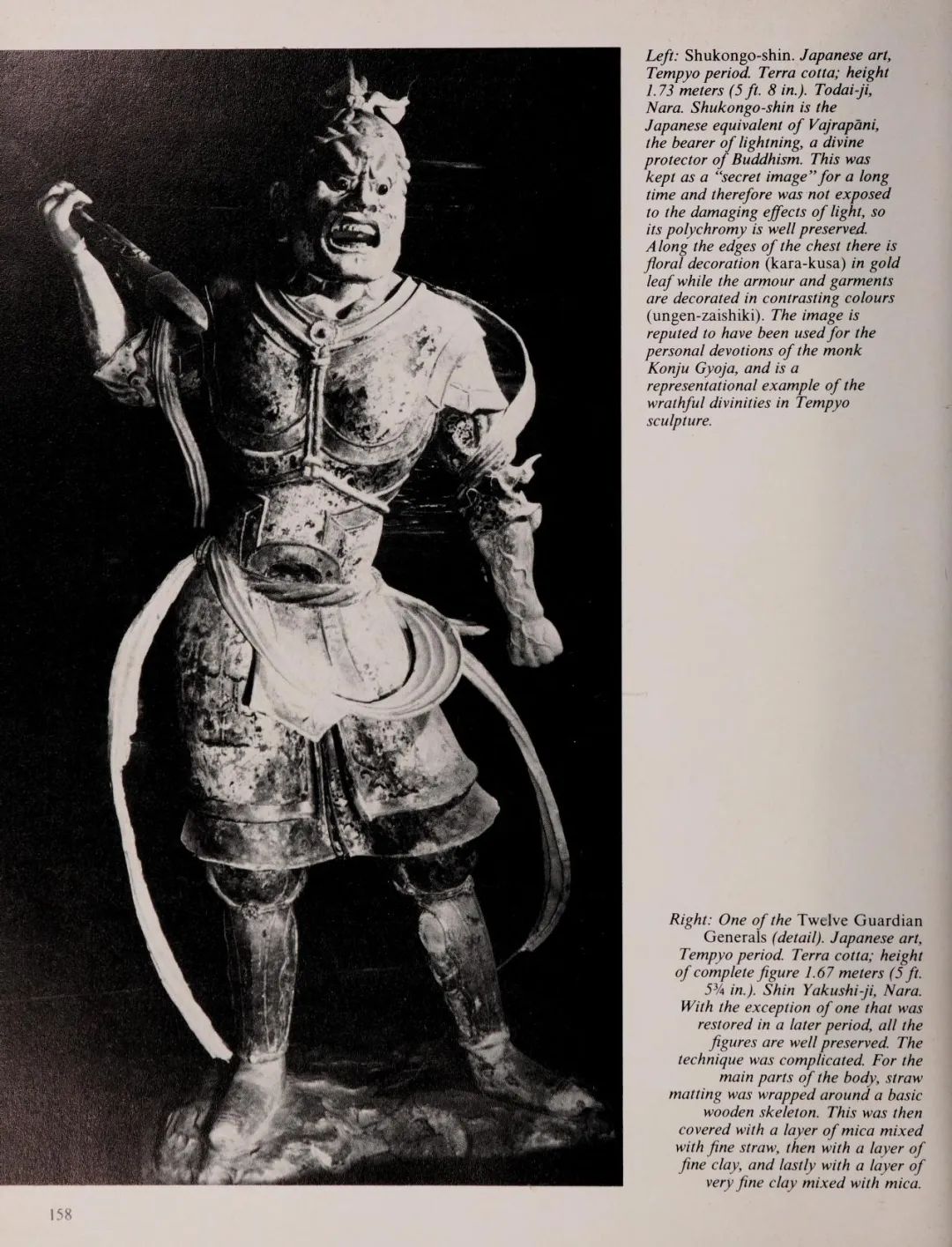 Left: Shukongo-shin. Japanese art, Tempyo period. Terra cotta; height 1.73 meters (5 ft. 8 in.). Todai-ji, Nara. Shukongo-shin is the Japanese equivalent of Vajrapāni, the bearer of lightning, a divine protector of Buddhism. This was kept as a "secret image" for a long time and therefore was not exposed to the damaging effects of light, so its polychromy is well preserved. Along the edges of the chest there is floral decoration (kara-kusa) in gold leaf while the armour and garments are decorated in contrasting colours (ungen-zaishiki). The image is reputed to have been used for the personal devotions of the monk Konju Gyoja, and is a representational example of the wrathful divinities in Tempyo sculpture.

Right: One of the Twelve Guardian Generals (detail). Japanese art, Tempyo period. Terra cotta; height of complete figure 1.67 meters (5 ft. 5¾ in.). Shin Yakushi-ji, Nara. With the exception of one that was restored in a later period, all the figures are well preserved. The technique was complicated. For the main parts of the body, straw matting was wrapped around a basic wooden skeleton. This was then covered with a layer of mica mixed with fine straw, then with a layer of fine clay, and lastly with a layer of very fine clay mixed with mica.

158